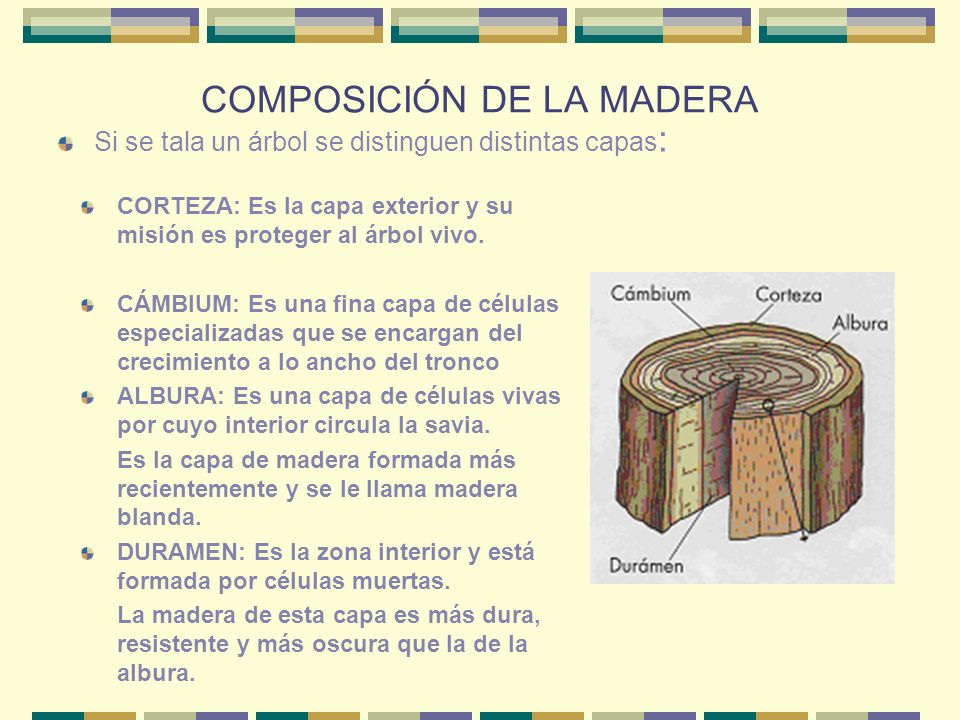 COMPOSICIÓN DE LA MADERA

Si se tala un árbol se distinguen distintas capas:

CORTEZA: Es la capa exterior y su misión es proteger al árbol vivo.

CÁMBIUM: Es una fina capa de células especializadas que se encargan del crecimiento a lo ancho del tronco

ALBURA: Es una capa de células vivas por cuyo interior circula la savia.

Es la capa de madera formada más recientemente y se le llama madera blanda.

DURAMEN: Es la zona interior y está formada por células muertas.

La madera de esta capa es más dura, resistente y más oscura que la de la albura.

Cámbium
Corteza
Albura
Durámen